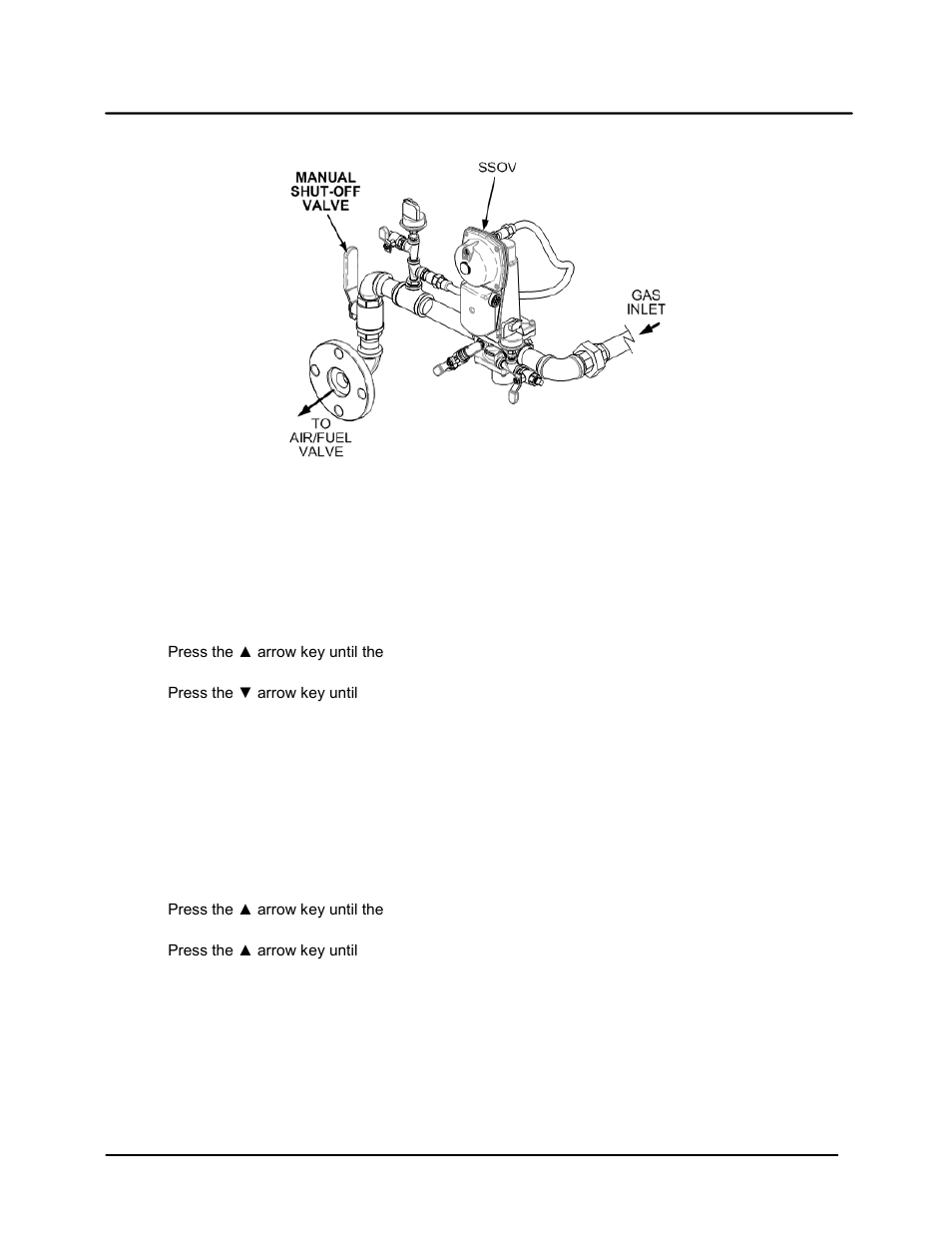 MANUAL SHUT-OFF VALVE

SSOV

GAS INLET

TO AIR/FUEL VALVE

Press the ▲ arrow key until the

Press the ▼ arrow key until

Press the ▲ arrow key until the

Press the ▲ arrow key until